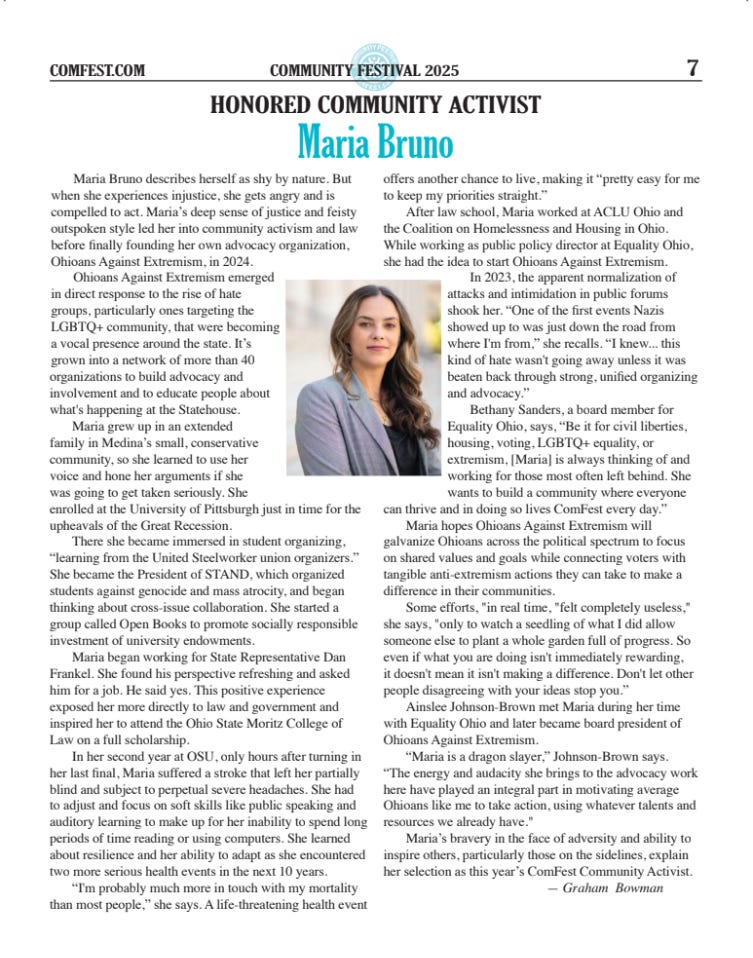 COMFEST.COM COMMUNITY FESTIVAL 2025 7

HONORED COMMUNITY ACTIVIST

Maria Bruno

Maria Bruno describes herself as shy by nature. But when she experiences injustice, she gets angry and is compelled to act. Maria's deep sense of justice and feisty outspoken style led her into community activism and law before finally founding her own advocacy organization, Ohioans Against Extremism, in 2024.

Ohioans Against Extremism emerged in direct response to the rise of hate groups, particularly ones targeting the LGBTQ+ community, that were becoming a vocal presence around the state. It's grown into a network of more than 40 organizations to build advocacy and involvement and to educate people about what's happening at the Statehouse.

Maria grew up in an extended family in Medina's small, conservative community, so she learned to use her voice and hone her arguments if she was going to get taken seriously. She enrolled at the University of Pittsburgh just in time for the upheavals of the Great Recession.

There she became immersed in student organizing, "learning from the United Steelworker union organizers." She became the President of STAND, which organized students against genocide and mass atrocity, and began thinking about cross-issue collaboration. She started a group called Open Books to promote socially responsible investment of university endowments.

Maria began working for State Representative Dan Frankel. She found his perspective refreshing and asked him for a job. He said yes. This positive experience exposed her more directly to law and government and inspired her to attend the Ohio State Moritz College of Law on a full scholarship.

In her second year at OSU, only hours after turning in her last final, Maria suffered a stroke that left her partially blind and subject to perpetual severe headaches. She had to adjust and focus on soft skills like public speaking and auditory learning to make up for her inability to spend long periods of time reading or using computers. She learned about resilience and her ability to adapt as she encountered two more serious health events in the next 10 years.

"I'm probably much more in touch with my mortality than most people," she says. A life-threatening health event offers another chance to live, making it "pretty easy for me to keep my priorities straight."

After law school, Maria worked at ACLU Ohio and the Coalition on Homelessness and Housing in Ohio. While working as public policy director at Equality Ohio, she had the idea to start Ohioans Against Extremism.

In 2023, the apparent normalization of attacks and intimidation in public forums shook her. "One of the first events Nazis showed up to was just down the road from where I'm from," she recalls. "I knew... this kind of hate wasn't going away unless it was beaten back through strong, unified organizing and advocacy."

Bethany Sanders, a board member for Equality Ohio, says, "Be it for civil liberties, housing, voting, LGBTQ+ equality, or extremism, [Maria] is always thinking of and working for those most often left behind. She wants to build a community where everyone can thrive and in doing so lives ComFest every day."

Maria hopes Ohioans Against Extremism will galvanize Ohioans across the political spectrum to focus on shared values and goals while connecting voters with tangible anti-extremism actions they can take to make a difference in their communities.

Some efforts, "in real time, "felt completely useless," she says, "only to watch a seedling of what I did allow someone else to plant a whole garden full of progress. So even if what you are doing isn't immediately rewarding, it doesn't mean it isn't making a difference. Don't let other people disagreeing with your ideas stop you."

Ainslee Johnson-Brown met Maria during her time with Equality Ohio and later became board president of Ohioans Against Extremism.

"Maria is a dragon slayer," Johnson-Brown says. "The energy and audacity she brings to the advocacy work here have played an integral part in motivating average Ohioans like me to take action, using whatever talents and resources we already have."

Maria's bravery in the face of adversity and ability to inspire others, particularly those on the sidelines, explain her selection as this year's ComFest Community Activist.

— Graham Bowman